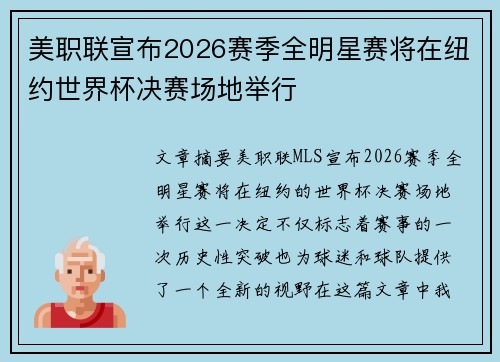 美职联宣布2026赛季全明星赛将在纽约世界杯决赛场地举行

文章摘要美职联MLS宣布2026赛季全明星赛将在纽约的世界杯决赛场地举行这一决定不仅标志着赛事的一次历史性突破也为球迷和球队提供了一个全新的视野在这篇文章中我